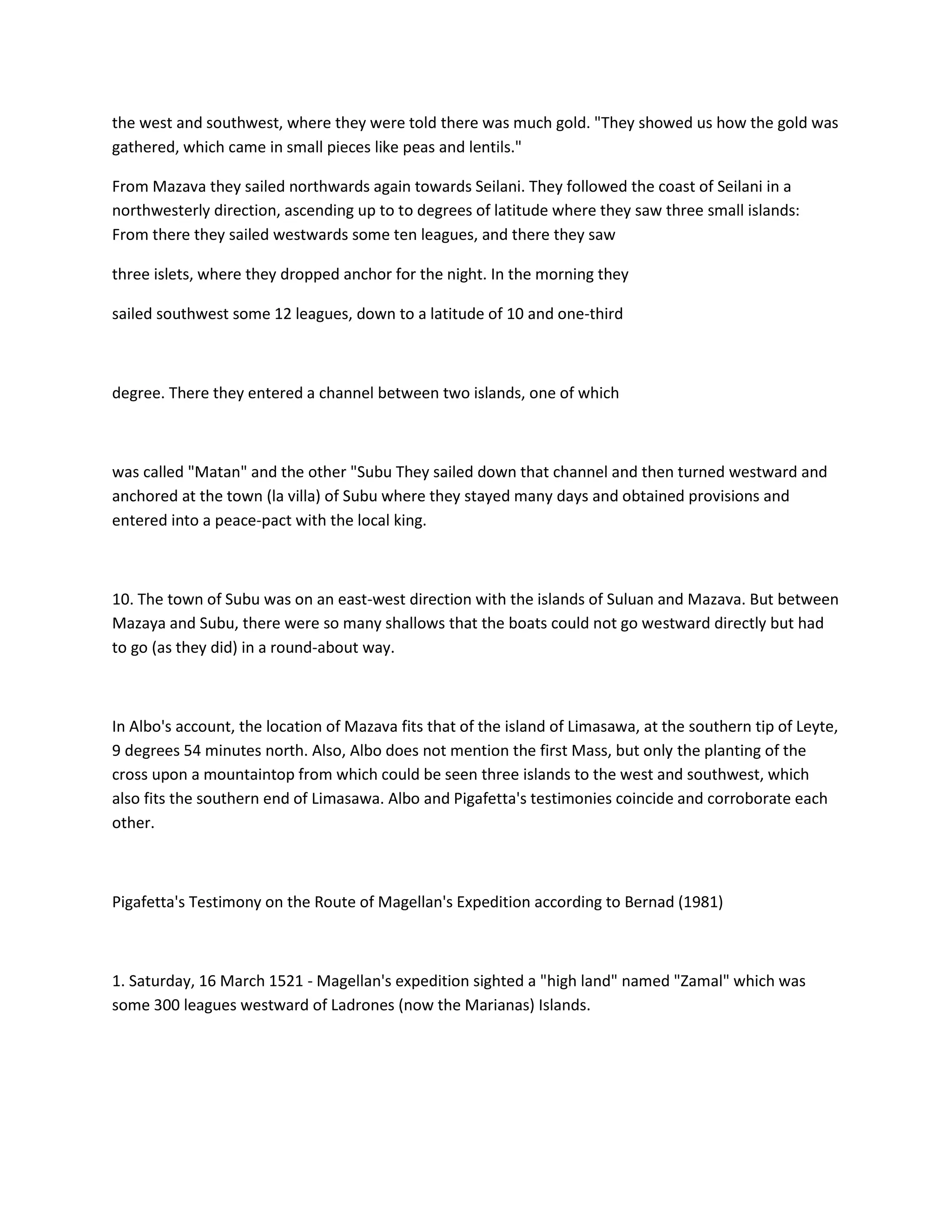 the west and southwest, where they were told there was much gold. "They showed us how the gold was gathered, which came in small pieces like peas and lentils."

From Mazava they sailed northwards again towards Seilani. They followed the coast of Seilani in a northwesterly direction, ascending up to to degrees of latitude where they saw three small islands: From there they sailed westwards some ten leagues, and there they saw

three islets, where they dropped anchor for the night. In the morning they

sailed southwest some 12 leagues, down to a latitude of 10 and one-third

degree. There they entered a channel between two islands, one of which

was called "Matan" and the other "Subu They sailed down that channel and then turned westward and anchored at the town (la villa) of Subu where they stayed many days and obtained provisions and entered into a peace-pact with the local king.

10. The town of Subu was on an east-west direction with the islands of Suluan and Mazava. But between Mazaya and Subu, there were so many shallows that the boats could not go westward directly but had to go (as they did) in a round-about way.

In Albo's account, the location of Mazava fits that of the island of Limasawa, at the southern tip of Leyte, 9 degrees 54 minutes north. Also, Albo does not mention the first Mass, but only the planting of the cross upon a mountaintop from which could be seen three islands to the west and southwest, which also fits the southern end of Limasawa. Albo and Pigafetta's testimonies coincide and corroborate each other.

Pigafetta's Testimony on the Route of Magellan's Expedition according to Bernad (1981)

1. Saturday, 16 March 1521 - Magellan's expedition sighted a "high land" named "Zamal" which was some 300 leagues westward of Ladrones (now the Marianas) Islands.